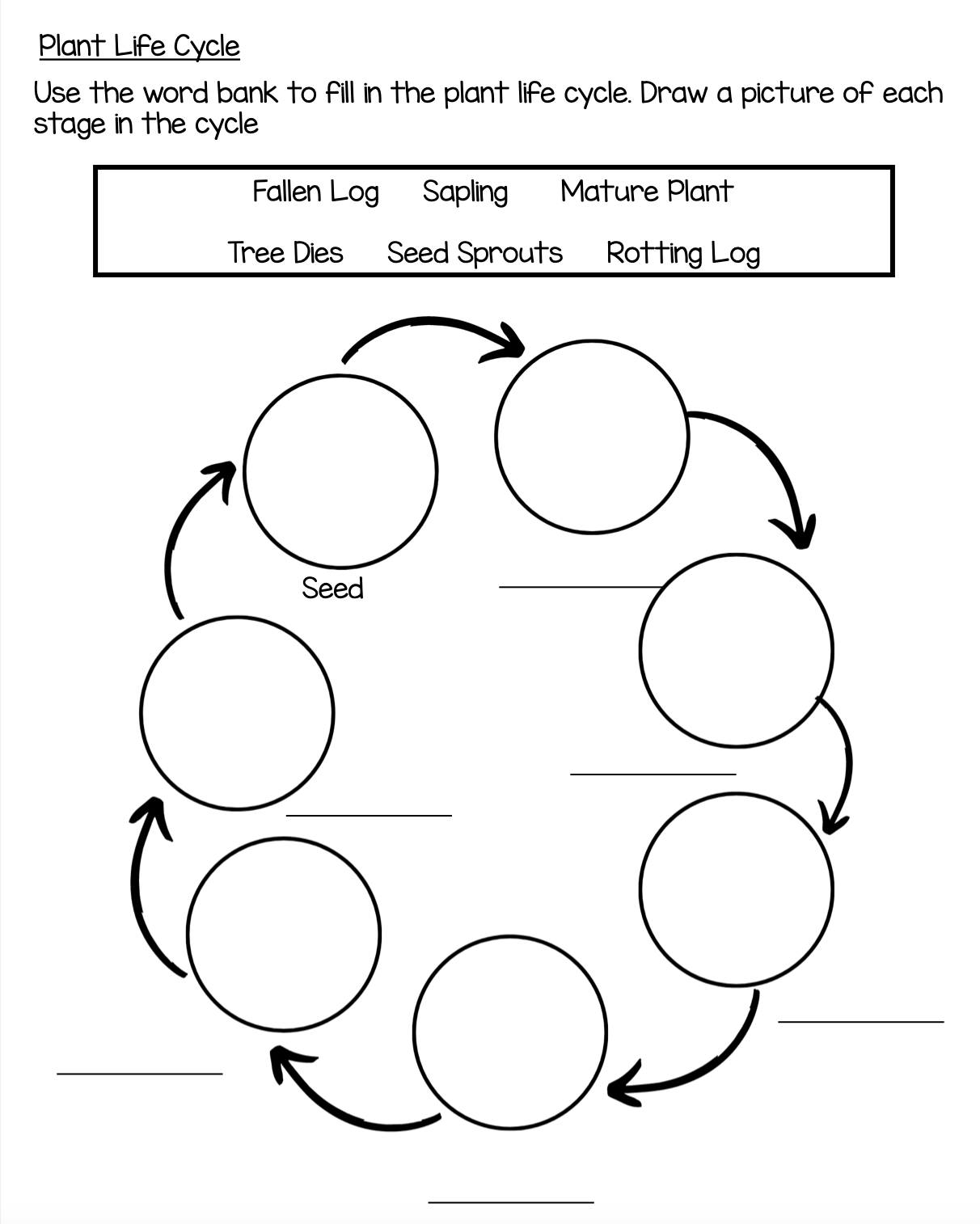 Plant Life Cycle

Use the word bank to fill in the plant life cycle. Draw a picture of each stage in the cycle

Fallen Log Sapling Mature Plant

Tree Dies Seed Sprouts Rotting Log

Seed